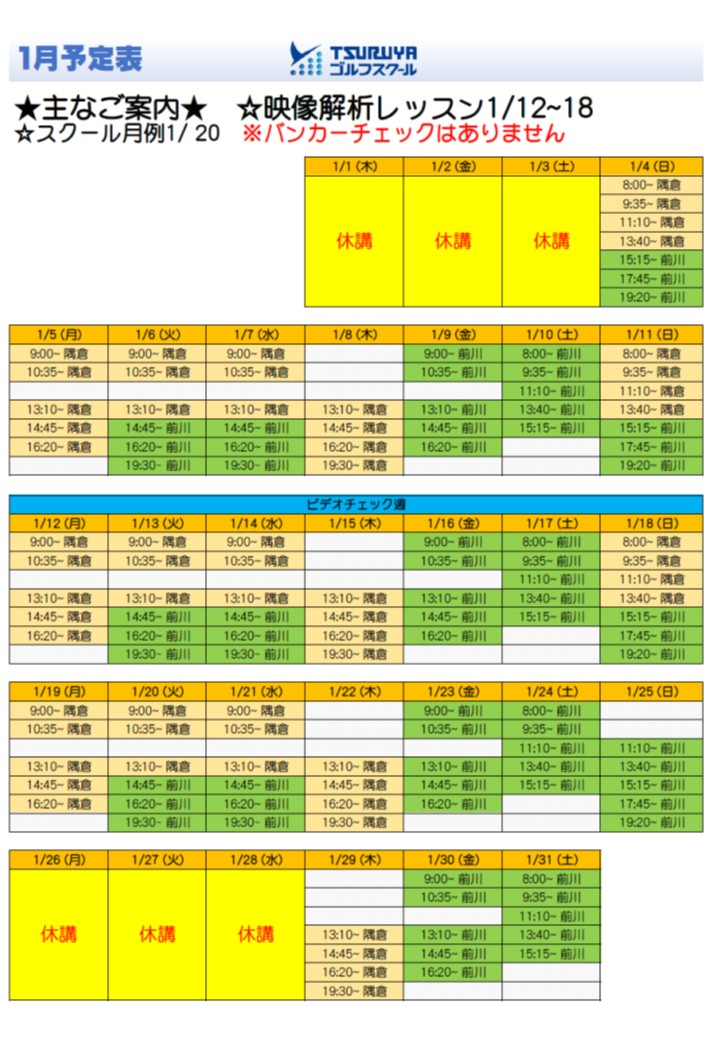 1月予定表

TSURUYA ゴルフスクール

★主なご案内★ ☆映像解析レッスン1/12~18
☆スクール月例1/ 20 ※バンカーチェックはありません

| 1/1 (木) | 1/2 (金) | 1/3 (土) | 1/4 (日) |
|---|---|---|---|
| 休講 | 休講 | 休講 | 8:00~ 隅倉 |
| | | | 9:35~ 隅倉 |
| | | | 11:10~ 隅倉 |
| | | | 13:40~ 隅倉 |
| | | | 15:15~ 前川 |
| | | | 17:45~ 前川 |
| | | | 19:20~ 前川 |

| 1/5 (月) | 1/6 (火) | 1/7 (水) | 1/8 (木) | 1/9 (金) | 1/10 (土) | 1/11 (日) |
|---|---|---|---|---|---|---|
| 9:00~ 隅倉 | 9:00~ 隅倉 | 9:00~ 隅倉 | | 9:00~ 前川 | 8:00~ 前川 | 8:00~ 隅倉 |
| 10:35~ 隅倉 | 10:35~ 隅倉 | 10:35~ 隅倉 | | 10:35~ 前川 | 9:35~ 前川 | 9:35~ 隅倉 |
| | | | | | 11:10~ 前川 | 11:10~ 隅倉 |
| 13:10~ 隅倉 | 13:10~ 隅倉 | 13:10~ 隅倉 | 13:10~ 隅倉 | 13:10~ 前川 | 13:40~ 前川 | 13:40~ 隅倉 |
| 14:45~ 隅倉 | 14:45~ 前川 | 14:45~ 前川 | 14:45~ 隅倉 | 14:45~ 前川 | 15:15~ 前川 | 15:15~ 前川 |
| 16:20~ 隅倉 | 16:20~ 前川 | 16:20~ 前川 | 16:20~ 隅倉 | 16:20~ 前川 | | 17:45~ 前川 |
| | 19:30~ 前川 | 19:30~ 前川 | 19:30~ 隅倉 | | | 19:20~ 前川 |

ビデオチェック週

| 1/12 (月) | 1/13 (火) | 1/14 (水) | 1/15 (木) | 1/16 (金) | 1/17 (土) | 1/18 (日) |
|---|---|---|---|---|---|---|
| 9:00~ 隅倉 | 9:00~ 隅倉 | 9:00~ 隅倉 | | 9:00~ 前川 | 8:00~ 前川 | 8:00~ 隅倉 |
| 10:35~ 隅倉 | 10:35~ 隅倉 | 10:35~ 隅倉 | | 10:35~ 前川 | 9:35~ 前川 | 9:35~ 隅倉 |
| | | | | | 11:10~ 前川 | 11:10~ 隅倉 |
| 13:10~ 隅倉 | 13:10~ 隅倉 | 13:10~ 隅倉 | 13:10~ 隅倉 | 13:10~ 前川 | 13:40~ 前川 | 13:40~ 隅倉 |
| 14:45~ 隅倉 | 14:45~ 前川 | 14:45~ 前川 | 14:45~ 隅倉 | 14:45~ 前川 | 15:15~ 前川 | 15:15~ 前川 |
| 16:20~ 隅倉 | 16:20~ 前川 | 16:20~ 前川 | 16:20~ 隅倉 | 16:20~ 前川 | | 17:45~ 前川 |
| | 19:30~ 前川 | 19:30~ 前川 | 19:30~ 隅倉 | | | 19:20~ 前川 |

| 1/19 (月) | 1/20 (火) | 1/21 (水) | 1/22 (木) | 1/23 (金) | 1/24 (土) | 1/25 (日) |
|---|---|---|---|---|---|---|
| 9:00~ 隅倉 | 9:00~ 隅倉 | 9:00~ 隅倉 | | 9:00~ 前川 | 8:00~ 前川 | |
| 10:35~ 隅倉 | 10:35~ 隅倉 | 10:35~ 隅倉 | | 10:35~ 前川 | 9:35~ 前川 | |
| | | | | | 11:10~ 前川 | 11:10~ 前川 |
| 13:10~ 隅倉 | 13:10~ 隅倉 | 13:10~ 隅倉 | 13:10~ 隅倉 | 13:10~ 前川 | 13:40~ 前川 | 13:40~ 前川 |
| 14:45~ 隅倉 | 14:45~ 前川 | 14:45~ 前川 | 14:45~ 隅倉 | 14:45~ 前川 | 15:15~ 前川 | 15:15~ 前川 |
| 16:20~ 隅倉 | 16:20~ 前川 | 16:20~ 前川 | 16:20~ 隅倉 | 16:20~ 前川 | | 17:45~ 前川 |
| | 19:30~ 前川 | 19:30~ 前川 | 19:30~ 隅倉 | | | 19:20~ 前川 |

| 1/26 (月) | 1/27 (火) | 1/28 (水) | 1/29 (木) | 1/30 (金) | 1/31 (土) |
|---|---|---|---|---|---|
| 休講 | 休講 | 休講 | | 9:00~ 前川 | 8:00~ 前川 |
| | | | | 10:35~ 前川 | 9:35~ 前川 |
| | | | | | 11:10~ 前川 |
| | | | 13:10~ 隅倉 | 13:10~ 前川 | 13:40~ 前川 |
| | | | 14:45~ 隅倉 | 14:45~ 前川 | 15:15~ 前川 |
| | | | 16:20~ 隅倉 | 16:20~ 前川 | |
| | | | 19:30~ 隅倉 | | |